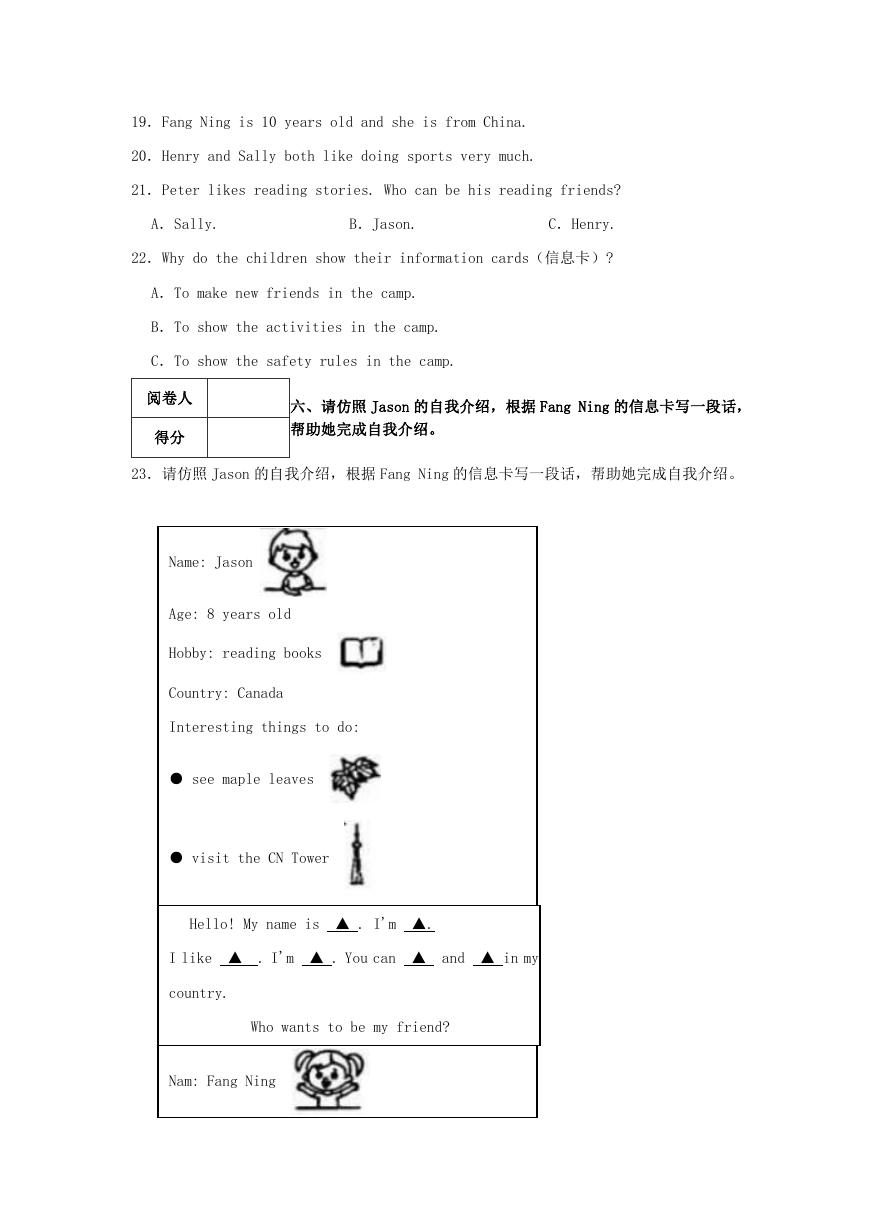 19. Fang Ning is 10 years old and she is from China.

20. Henry and Sally both like doing sports very much.

21. Peter likes reading stories. Who can be his reading friends?

A. Sally. B. Jason. C. Henry.

22. Why do the children show their information cards（信息卡）?

A. To make new friends in the camp.

B. To show the activities in the camp.

C. To show the safety rules in the camp.

| 阅卷人 | |
|---|---|
| 得分 | |

六、请仿照 Jason 的自我介绍，根据 Fang Ning 的信息卡写一段话，帮助她完成自我介绍。

23. 请仿照 Jason 的自我介绍，根据 Fang Ning 的信息卡写一段话，帮助她完成自我介绍。

Name: Jason

Age: 8 years old

Hobby: reading books

Country: Canada

Interesting things to do:

● see maple leaves

● visit the CN Tower

Hello! My name is ▲. I'm ▲.

I like ▲. I'm ▲. You can ▲ and ▲ in my country.

Who wants to be my friend?

Nam: Fang Ning